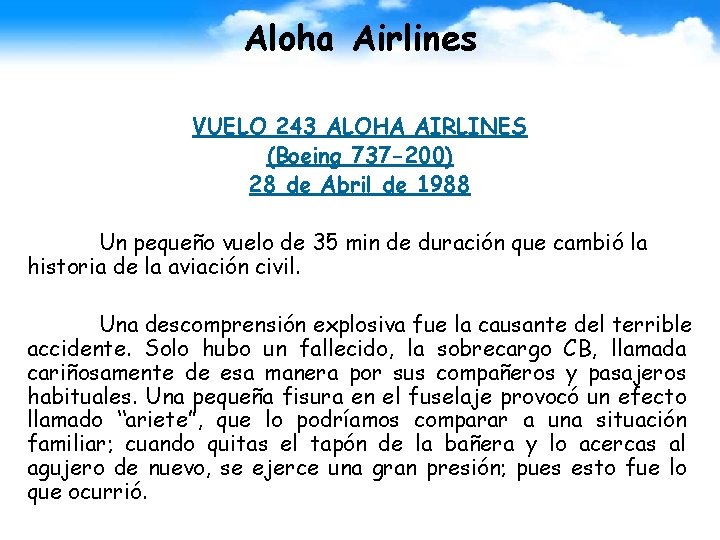 Aloha Airlines

VUELO 243 ALOHA AIRLINES
(Boeing 737-200)
28 de Abril de 1988

Un pequeño vuelo de 35 min de duración que cambió la historia de la aviación civil.

Una descomprensión explosiva fue la causante del terrible accidente. Solo hubo un fallecido, la sobrecargo CB, llamada cariñosamente de esa manera por sus compañeros y pasajeros habituales. Una pequeña fisura en el fuselaje provocó un efecto llamado "ariete", que lo podríamos comparar a una situación familiar; cuando quitas el tapón de la bañera y lo acercas al agujero de nuevo, se ejerce una gran presión; pues esto fue lo que ocurrió.